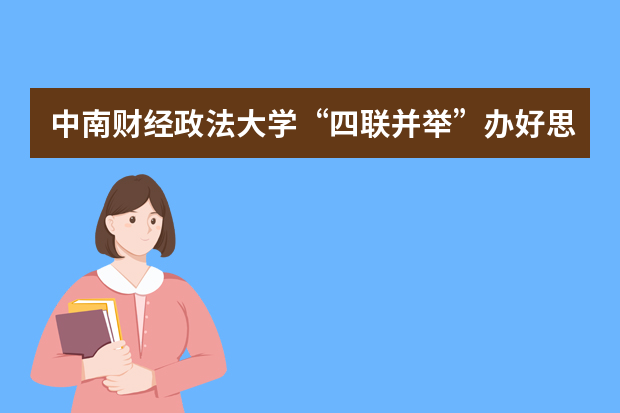 中南财经政法大学“四联并举”办好思